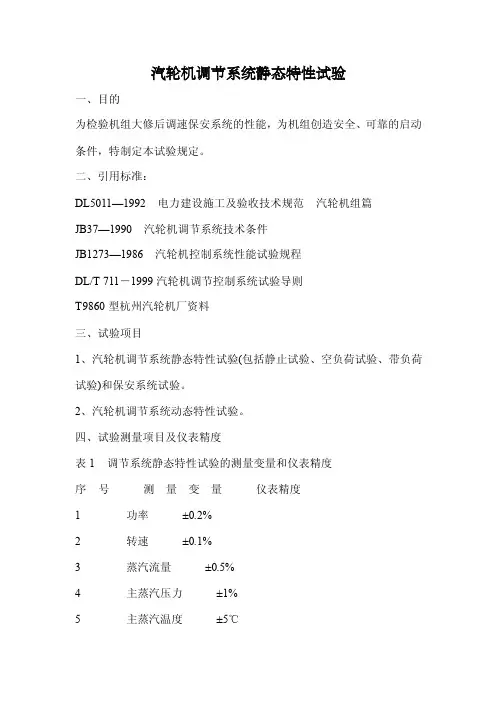 汽轮机调节系统静态特性试验

一、目的

为检验机组大修后调速保安系统的性能，为机组创造安全、可靠的启动条件，特制定本试验规定。

二、引用标准：

DL5011—1992　电力建设施工及验收技术规范　汽轮机组篇

JB37—1990　汽轮机调节系统技术条件

JB1273—1986　汽轮机控制系统性能试验规程

DL/T 711－1999 汽轮机调节控制系统试验导则

T9860 型杭州汽轮机厂资料

三、试验项目

1、汽轮机调节系统静态特性试验(包括静止试验、空负荷试验、带负荷试验)和保安系统试验。

2、汽轮机调节系统动态特性试验。

四、试验测量项目及仪表精度

表 1　调节系统静态特性试验的测量变量和仪表精度

序　号　　测　量　变　量　　仪表精度

1　　功率　　±0.2%

2　　转速　　±0.1%

3　　蒸汽流量　　±0.5%

4　　主蒸汽压力　　±1%

5　　主蒸汽温度　　±5℃